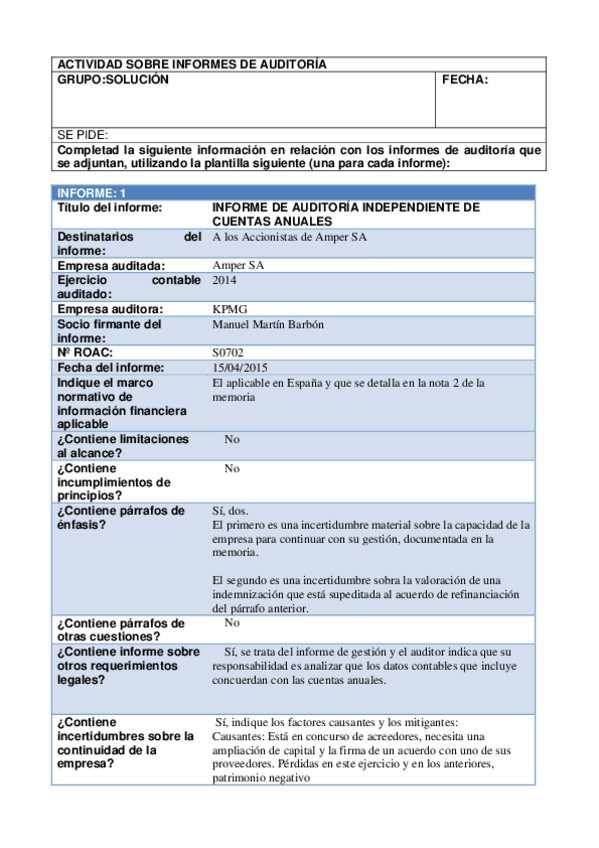 | ACTIVIDAD SOBRE INFORMES DE AUDITORÍA | |
|---|---|
| GRUPO:SOLUCIÓN | FECHA: |
| SE PIDE: | |
| Completad la siguiente información en relación con los informes de auditoría que se adjuntan, utilizando la plantilla siguiente (una para cada informe): | |

| INFORME: 1 | |
|---|---|
| Título del informe: | INFORME DE AUDITORÍA INDEPENDIENTE DE CUENTAS ANUALES |
| Destinatarios del informe: | A los Accionistas de Amper SA |
| Empresa auditada: | Amper SA |
| Ejercicio contable auditado: | 2014 |
| Empresa auditora: | KPMG |
| Socio firmante del informe: | Manuel Martín Barbón |
| Nº ROAC: | S0702 |
| Fecha del informe: | 15/04/2015 |
| Indique el marco normativo de información financiera aplicable | El aplicable en España y que se detalla en la nota 2 de la memoria |
| ¿Contiene limitaciones al alcance? | No |
| ¿Contiene incumplimientos de principios? | No |
| ¿Contiene párrafos de énfasis? | Sí, dos. El primero es una incertidumbre material sobre la capacidad de la empresa para continuar con su gestión, documentada en la memoria. El segundo es una incertidumbre sobra la valoración de una indemnización que está supeditada al acuerdo de refinanciación del párrafo anterior. |
| ¿Contiene párrafos de otras cuestiones? | No |
| ¿Contiene informe sobre otros requerimientos legales? | Sí, se trata del informe de gestión y el auditor indica que su responsabilidad es analizar que los datos contables que incluye concuerdan con las cuentas anuales. |
| ¿Contiene incertidumbres sobre la continuidad de la empresa? | Sí, indique los factores causantes y los mitigantes: Causantes: Está en concurso de acreedores, necesita una ampliación de capital y la firma de un acuerdo con uno de sus proveedores. Pérdidas en este ejercicio y en los anteriores, patrimonio negativo |